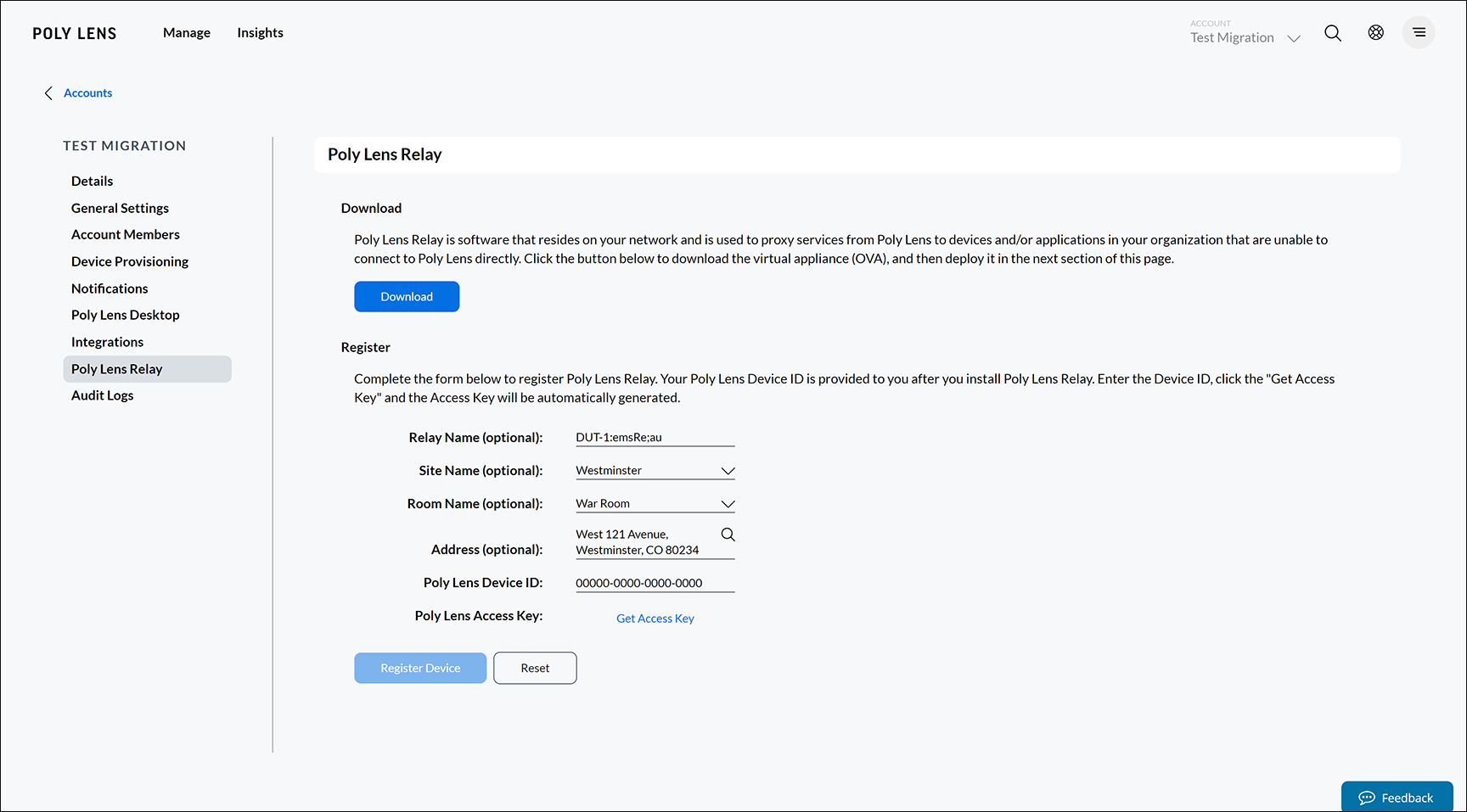 POLY LENS Manage Insights

ACCOUNT
Test Migration

Accounts

TEST MIGRATION

Details
General Settings
Account Members
Device Provisioning
Notifications
Poly Lens Desktop
Integrations
Poly Lens Relay
Audit Logs

Poly Lens Relay

Download

Poly Lens Relay is software that resides on your network and is used to proxy services from Poly Lens to devices and/or applications in your organization that are unable to connect to Poly Lens directly. Click the button below to download the virtual appliance (OVA), and then deploy it in the next section of this page.

Download

Register

Complete the form below to register Poly Lens Relay. Your Poly Lens Device ID is provided to you after you install Poly Lens Relay. Enter the Device ID, click the "Get Access Key" and the Access Key will be automatically generated.

Relay Name (optional): DUT-1:emsRe;au

Site Name (optional): Westminster

Room Name (optional): War Room

Address (optional): West 121 Avenue, Westminster, CO 80234

Poly Lens Device ID: 00000-0000-0000-0000

Poly Lens Access Key: Get Access Key

Register Device Reset

Feedback